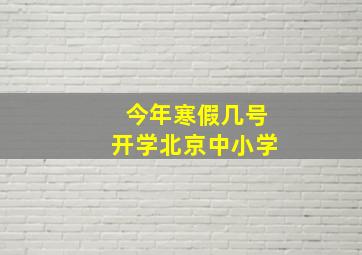 今年寒假几号
开学北京中小学